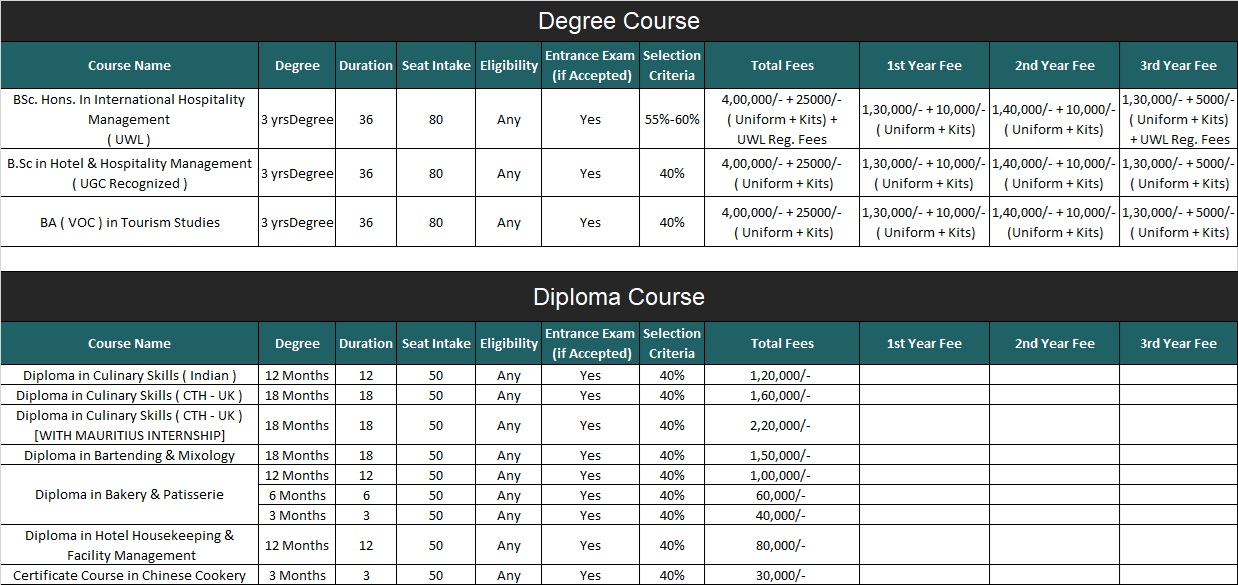 Degree Course

| Course Name | Degree | Duration | Seat Intake | Eligibility | Entrance Exam (if Accepted) | Selection Criteria | Total Fees | 1st Year Fee | 2nd Year Fee | 3rd Year Fee |
|---|---|---|---|---|---|---|---|---|---|---|
| BSc. Hons. In International Hospitality Management ( UWL ) | 3 yrsDegree | 36 | 80 | Any | Yes | 55%-60% | 4,00,000/- + 25000/- ( Uniform + Kits) + UWL Reg. Fees | 1,30,000/- + 10,000/- ( Uniform + Kits) | 1,40,000/- + 10,000/- ( Uniform + Kits) | 1,30,000/- + 5000/- ( Uniform + Kits) + UWL Reg. Fees |
| B.Sc in Hotel & Hospitality Management ( UGC Recognized ) | 3 yrsDegree | 36 | 80 | Any | Yes | 40% | 4,00,000/- + 25000/- ( Uniform + Kits) | 1,30,000/- + 10,000/- ( Uniform + Kits) | 1,40,000/- + 10,000/- ( Uniform + Kits) | 1,30,000/- + 5000/- ( Uniform + Kits) |
| BA ( VOC ) in Tourism Studies | 3 yrsDegree | 36 | 80 | Any | Yes | 40% | 4,00,000/- + 25000/- ( Uniform + Kits) | 1,30,000/- + 10,000/- ( Uniform + Kits) | 1,40,000/- + 10,000/- (Uniform + Kits) | 1,30,000/- + 5000/- ( Uniform + Kits) |

Diploma Course

| Course Name | Degree | Duration | Seat Intake | Eligibility | Entrance Exam (if Accepted) | Selection Criteria | Total Fees | 1st Year Fee | 2nd Year Fee | 3rd Year Fee |
|---|---|---|---|---|---|---|---|---|---|---|
| Diploma in Culinary Skills ( Indian ) | 12 Months | 12 | 50 | Any | Yes | 40% | 1,20,000/- | | | |
| Diploma in Culinary Skills ( CTH - UK ) | 18 Months | 18 | 50 | Any | Yes | 40% | 1,60,000/- | | | |
| Diploma in Culinary Skills ( CTH - UK ) [WITH MAURITIUS INTERNSHIP] | 18 Months | 18 | 50 | Any | Yes | 40% | 2,20,000/- | | | |
| Diploma in Bartending & Mixology | 18 Months | 18 | 50 | Any | Yes | 40% | 1,50,000/- | | | |
| Diploma in Bakery & Patisserie | 12 Months | 12 | 50 | Any | Yes | 40% | 1,00,000/- | | | |
| | 6 Months | 6 | 50 | Any | Yes | 40% | 60,000/- | | | |
| | 3 Months | 3 | 50 | Any | Yes | 40% | 40,000/- | | | |
| Diploma in Hotel Housekeeping & Facility Management | 12 Months | 12 | 50 | Any | Yes | 40% | 80,000/- | | | |
| Certificate Course in Chinese Cookery | 3 Months | 3 | 50 | Any | Yes | 40% | 30,000/- | | | |